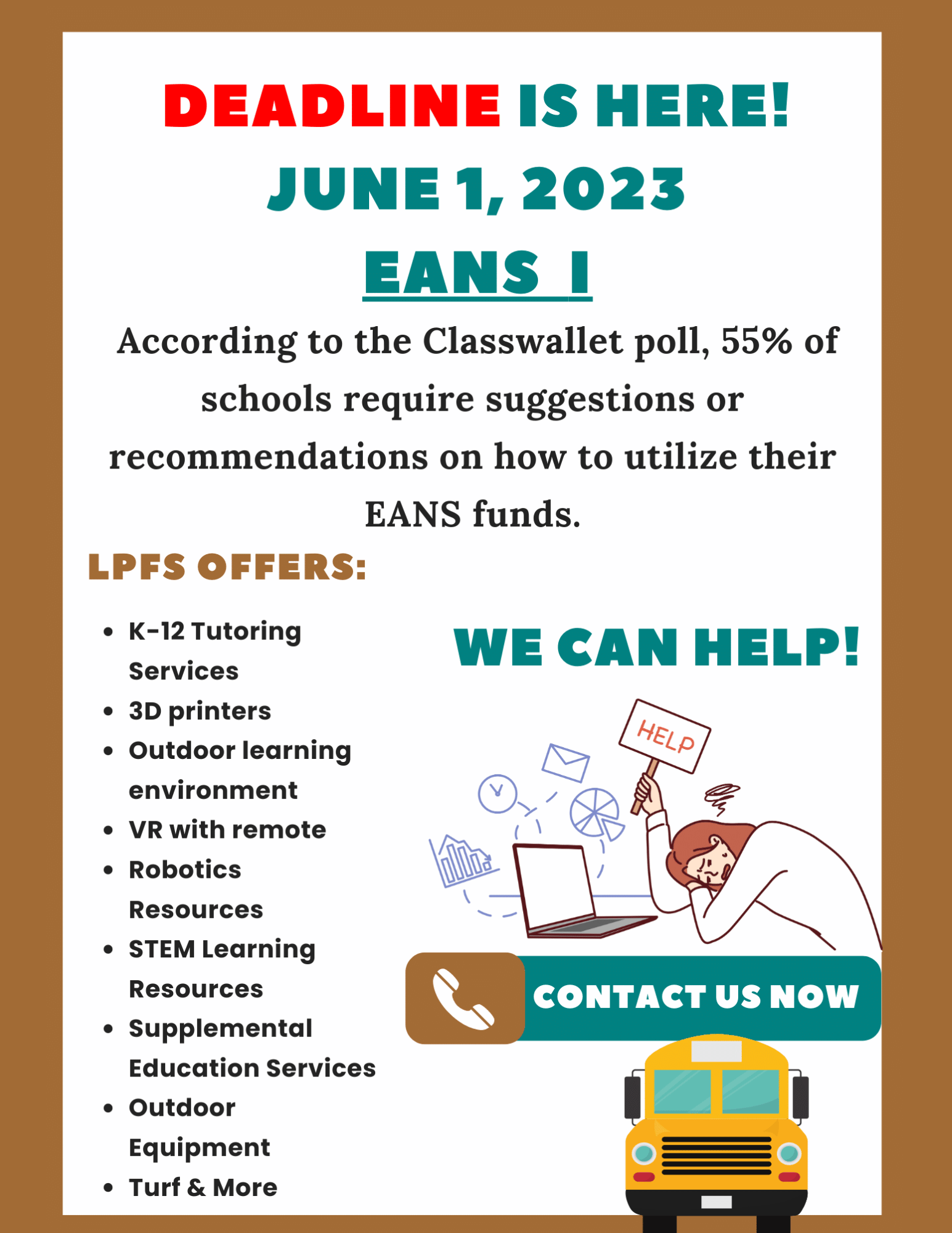 DEADLINE IS HERE!
JUNE 1, 2023
EANS I

According to the Classwallet poll, 55% of schools require suggestions or recommendations on how to utilize their EANS funds.

LPFS OFFERS:

- K-12 Tutoring Services
- 3D printers
- Outdoor learning environment
- VR with remote
- Robotics Resources
- STEM Learning Resources
- Supplemental Education Services
- Outdoor Equipment
- Turf & More

WE CAN HELP!

HELP

CONTACT US NOW